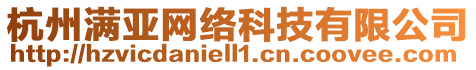 杭州满亚网络科技有限公司
http://hzvicdaniell1.cn.coovee.com